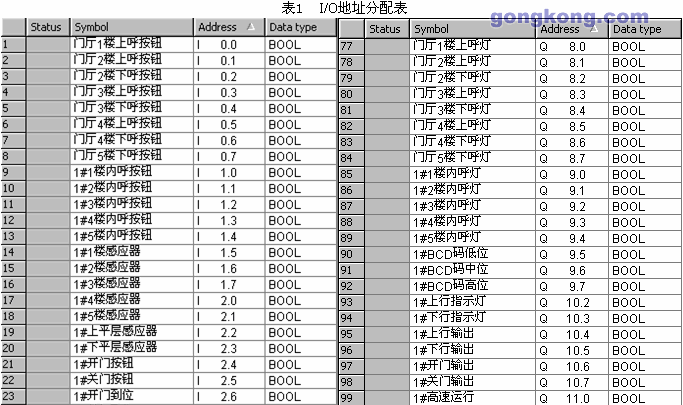 表1 I/O地址分配表

gongkong.com

| | Status | Symbol | Address | Data type |
|---|---|---|---|---|
| 1 | | 门厅1楼上呼按钮 | I 0.0 | BOOL |
| 2 | | 门厅2楼上呼按钮 | I 0.1 | BOOL |
| 3 | | 门厅2楼下呼按钮 | I 0.2 | BOOL |
| 4 | | 门厅3楼上呼按钮 | I 0.3 | BOOL |
| 5 | | 门厅3楼下呼按钮 | I 0.4 | BOOL |
| 6 | | 门厅4楼上呼按钮 | I 0.5 | BOOL |
| 7 | | 门厅4楼下呼按钮 | I 0.6 | BOOL |
| 8 | | 门厅5楼下呼按钮 | I 0.7 | BOOL |
| 9 | | 1#1楼内呼按钮 | I 1.0 | BOOL |
| 10 | | 1#2楼内呼按钮 | I 1.1 | BOOL |
| 11 | | 1#3楼内呼按钮 | I 1.2 | BOOL |
| 12 | | 1#4楼内呼按钮 | I 1.3 | BOOL |
| 13 | | 1#5楼内呼按钮 | I 1.4 | BOOL |
| 14 | | 1#1楼感应器 | I 1.5 | BOOL |
| 15 | | 1#2楼感应器 | I 1.6 | BOOL |
| 16 | | 1#3楼感应器 | I 1.7 | BOOL |
| 17 | | 1#4楼感应器 | I 2.0 | BOOL |
| 18 | | 1#5楼感应器 | I 2.1 | BOOL |
| 19 | | 1#上平层感应器 | I 2.2 | BOOL |
| 20 | | 1#下平层感应器 | I 2.3 | BOOL |
| 21 | | 1#开门按钮 | I 2.4 | BOOL |
| 22 | | 1#关门按钮 | I 2.5 | BOOL |
| 23 | | 1#开门到位 | I 2.6 | BOOL |

| | Status | Symbol | Address | Data type |
|---|---|---|---|---|
| 77 | | 门厅1楼上呼灯 | Q 8.0 | BOOL |
| 78 | | 门厅2楼上呼灯 | Q 8.1 | BOOL |
| 79 | | 门厅2楼下呼灯 | Q 8.2 | BOOL |
| 80 | | 门厅3楼上呼灯 | Q 8.3 | BOOL |
| 81 | | 门厅3楼下呼灯 | Q 8.4 | BOOL |
| 82 | | 门厅4楼上呼灯 | Q 8.5 | BOOL |
| 83 | | 门厅4楼下呼灯 | Q 8.6 | BOOL |
| 84 | | 门厅5楼下呼灯 | Q 8.7 | BOOL |
| 85 | | 1#1楼内呼灯 | Q 9.0 | BOOL |
| 86 | | 1#2楼内呼灯 | Q 9.1 | BOOL |
| 87 | | 1#3楼内呼灯 | Q 9.2 | BOOL |
| 88 | | 1#4楼内呼灯 | Q 9.3 | BOOL |
| 89 | | 1#5楼内呼灯 | Q 9.4 | BOOL |
| 90 | | 1#BCD码低位 | Q 9.5 | BOOL |
| 91 | | 1#BCD码中位 | Q 9.6 | BOOL |
| 92 | | 1#BCD码高位 | Q 9.7 | BOOL |
| 93 | | 1#上行指示灯 | Q 10.2 | BOOL |
| 94 | | 1#下行指示灯 | Q 10.3 | BOOL |
| 95 | | 1#上行输出 | Q 10.4 | BOOL |
| 96 | | 1#下行输出 | Q 10.5 | BOOL |
| 97 | | 1#开门输出 | Q 10.6 | BOOL |
| 98 | | 1#关门输出 | Q 10.7 | BOOL |
| 99 | | 1#高速运行 | Q 11.0 | BOOL |